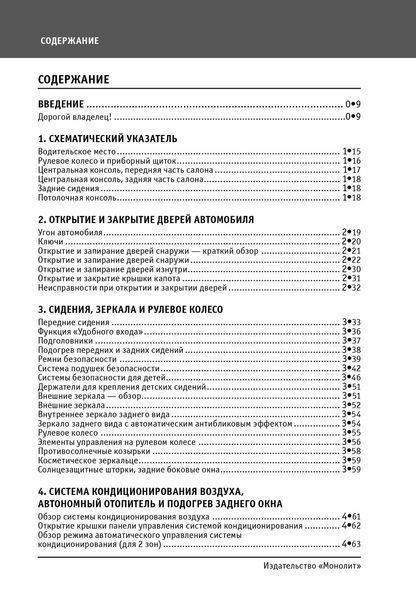 СОДЕРЖАНИЕ

СОДЕРЖАНИЕ

ВВЕДЕНИЕ 0•9
Дорогой владелец! 0•9

1. СХЕМАТИЧЕСКИЙ УКАЗАТЕЛЬ
Водительское место 1•15
Рулевое колесо и приборный щиток 1•16
Центральная консоль, передняя часть салона 1•17
Центральная консоль, задняя часть салона 1•18
Задние сидения 1•18
Потолочная консоль 1•18

2. ОТКРЫТИЕ И ЗАКРЫТИЕ ДВЕРЕЙ АВТОМОБИЛЯ
Угон автомобиля 2•19
Ключи 2•20
Открытие и запирание дверей снаружи — краткий обзор 2•21
Открытие и запирание дверей снаружи 2•22
Открытие и запирание дверей изнутри 2•30
Открытие и закрытие крышки капота 2•31
Неисправности при открытии и закрытии дверей 2•32

3. СИДЕНИЯ, ЗЕРКАЛА И РУЛЕВОЕ КОЛЕСО
Передние сидения 3•33
Функция «Удобного входа» 3•36
Подголовники 3•37
Подогрев передних и задних сидений 3•38
Ремни безопасности 3•39
Система подушек безопасности 3•42
Системы безопасности для детей 3•46
Держатели для крепления детских сидений 3•51
Внешние зеркала — обзор 3•51
Внешние зеркала 3•52
Внутреннее зеркало заднего вида 3•54
Зеркало заднего вида с автоматическим антибликовым эффектом 3•54
Рулевое колесо 3•55
Элементы управления на рулевом колесе 3•56
Противосолнечные козырьки 3•58
Косметическое зеркальце 3•59
Солнцезащитные шторки, задние боковые окна 3•59

4. СИСТЕМА КОНДИЦИОНИРОВАНИЯ ВОЗДУХА, АВТОНОМНЫЙ ОТОПИТЕЛЬ И ПОДОГРЕВ ЗАДНЕГО ОКНА
Обзор системы кондиционирования воздуха 4•61
Открытие крышки панели управления системой кондиционирования 4•62
Обзор режима автоматического управления системы кондиционирования (для 2 зон) 4•63

Издательство «Монолит»